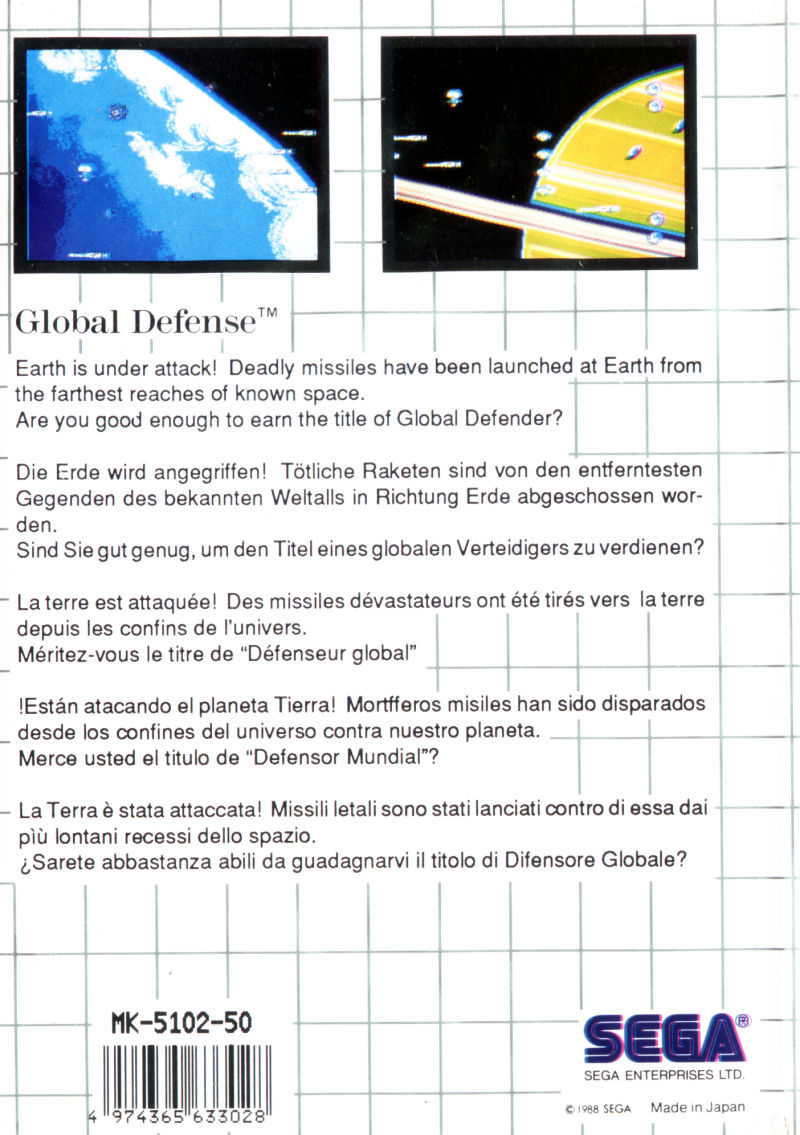 Global Defense™

Earth is under attack! Deadly missiles have been launched at Earth from the farthest reaches of known space.
Are you good enough to earn the title of Global Defender?

Die Erde wird angegriffen! Tötliche Raketen sind von den entferntesten Gegenden des bekannten Weltalls in Richtung Erde abgeschossen worden.
Sind Sie gut genug, um den Titel eines globalen Verteidigers zu verdienen?

La terre est attaquée! Des missiles dévastateurs ont été tirés vers la terre depuis les confins de l'univers.
Méritez-vous le titre de "Défenseur global"

!Están atacando el planeta Tierra! Mortfferos misiles han sido disparados desde los confines del universo contra nuestro planeta.
Merce usted el titulo de "Defensor Mundial"?

La Terra è stata attaccata! Missili letali sono stati lanciati contro di essa dai più lontani recessi dello spazio.
¿Sarete abbastanza abili da guadagnarvi il titolo di Difensore Globale?

MK-5102-50

4 974365 633028

SEGA®
SEGA ENTERPRISES LTD.

© 1988 SEGA Made in Japan